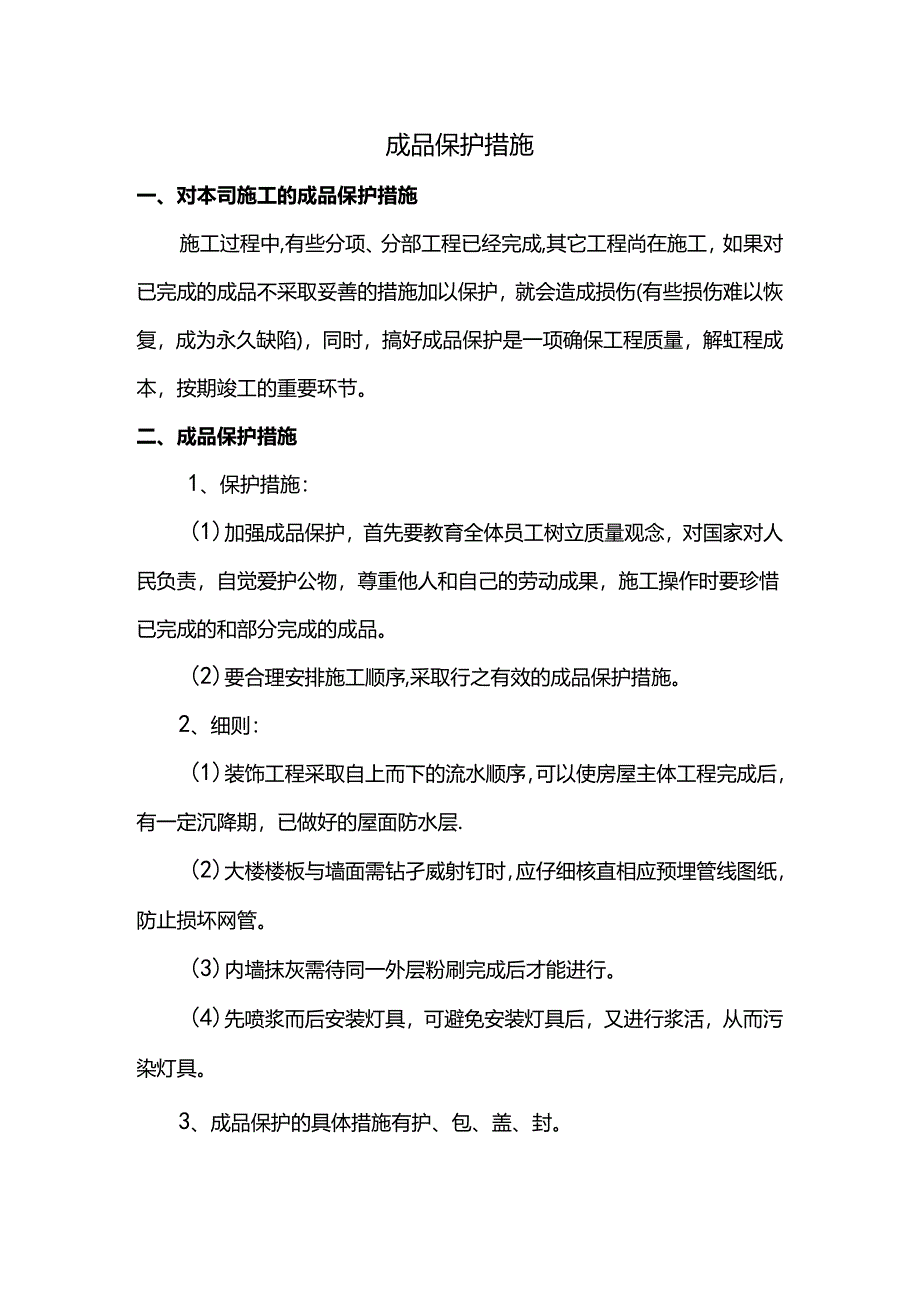 成品保护措施

一、对本司施工的成品保护措施

施工过程中,有些分项、分部工程已经完成,其它工程尚在施工，如果对已完成的成品不采取妥善的措施加以保护，就会造成损伤(有些损伤难以恢复，成为永久缺陷)，同时，搞好成品保护是一项确保工程质量，解虹程成本，按期竣工的重要环节。

二、成品保护措施

1、保护措施：

(1)加强成品保护，首先要教育全体员工树立质量观念，对国家对人民负责，自觉爱护公物，尊重他人和自己的劳动成果，施工操作时要珍惜已完成的和部分完成的成品。

(2)要合理安排施工顺序,采取行之有效的成品保护措施。

2、细则：

(1)装饰工程采取自上而下的流水顺序,可以使房屋主体工程完成后，有一定沉降期，已做好的屋面防水层.

(2)大楼楼板与墙面需钻孑威射钉时,应仔细核直相应预埋管线图纸，防止损坏网管。

(3)内墙抹灰需待同一外层粉刷完成后才能进行。

(4)先喷浆而后安装灯具，可避免安装灯具后，又进行浆活，从而污染灯具。

3、成品保护的具体措施有护、包、盖、封。